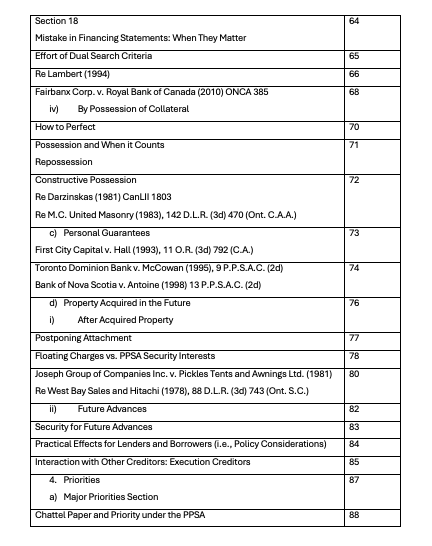 | | |
|---|---|
| Section 18<br>Mistake in Financing Statements: When They Matter | 64 |
| Effort of Dual Search Criteria | 65 |
| Re Lambert (1994) | 66 |
| Fairbanx Corp. v. Royal Bank of Canada (2010) ONCA 385<br>iv) By Possession of Collateral | 68 |
| How to Perfect | 70 |
| Possession and When it Counts<br>Repossession | 71 |
| Constructive Possession<br>Re Darzinskas (1981) CanLII 1803<br>Re M.C. United Masonry (1983), 142 D.L.R. (3d) 470 (Ont. C.A.A.) | 72 |
| c) Personal Guarantees<br>First City Capital v. Hall (1993), 11 O.R. (3d) 792 (C.A.) | 73 |
| Toronto Dominion Bank v. McCowan (1995), 9 P.P.S.A.C. (2d)<br>Bank of Nova Scotia v. Antoine (1998) 13 P.P.S.A.C. (2d) | 74 |
| d) Property Acquired in the Future<br>i) After Acquired Property | 76 |
| Postponing Attachment | 77 |
| Floating Charges vs. PPSA Security Interests | 78 |
| Joseph Group of Companies Inc. v. Pickles Tents and Awnings Ltd. (1981)<br>Re West Bay Sales and Hitachi (1978), 88 D.L.R. (3d) 743 (Ont. S.C.) | 80 |
| ii) Future Advances | 82 |
| Security for Future Advances | 83 |
| Practical Effects for Lenders and Borrowers (i.e., Policy Considerations) | 84 |
| Interaction with Other Creditors: Execution Creditors | 85 |
| 4. Priorities<br>a) Major Priorities Section | 87 |
| Chattel Paper and Priority under the PPSA | 88 |